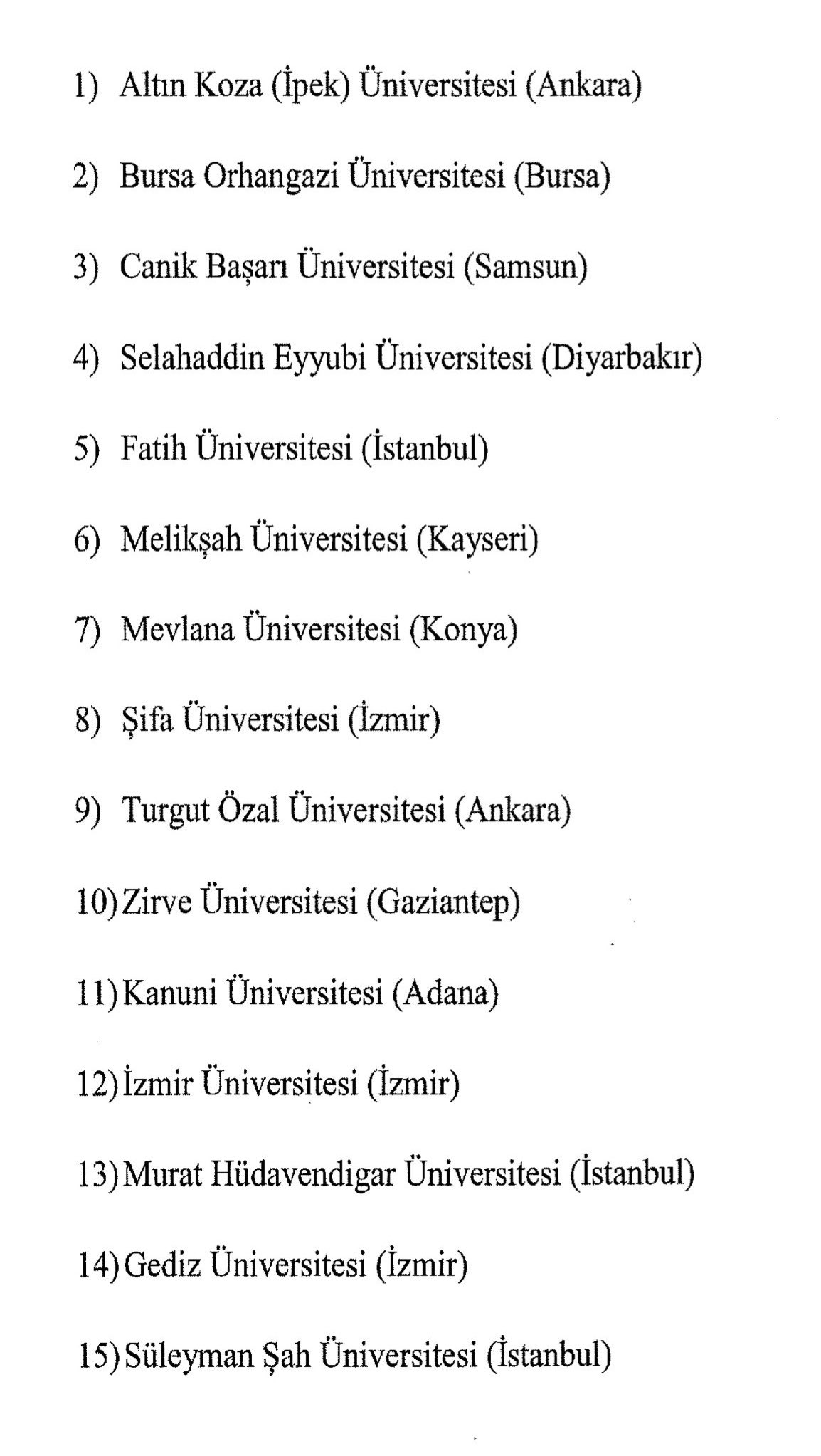 1) Altın Koza (İpek) Üniversitesi (Ankara)

2) Bursa Orhangazi Üniversitesi (Bursa)

3) Canik Başarı Üniversitesi (Samsun)

4) Selahaddin Eyyubi Üniversitesi (Diyarbakır)

5) Fatih Üniversitesi (İstanbul)

6) Melikşah Üniversitesi (Kayseri)

7) Mevlana Üniversitesi (Konya)

8) Şifa Üniversitesi (İzmir)

9) Turgut Özal Üniversitesi (Ankara)

10) Zirve Üniversitesi (Gaziantep)

11) Kanuni Üniversitesi (Adana)

12) İzmir Üniversitesi (İzmir)

13) Murat Hüdavendigar Üniversitesi (İstanbul)

14) Gediz Üniversitesi (İzmir)

15) Süleyman Şah Üniversitesi (İstanbul)